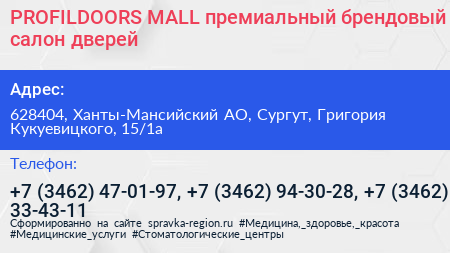 PROFILDOORS MALL премиальный брендовый салон дверей

Адрес:

628404, Ханты-Мансийский АО, Сургут, Григория Кукуевицкого, 15/1а

Телефон:

+7 (3462) 47-01-97, +7 (3462) 94-30-28, +7 (3462) 33-43-11

Сформированно на сайте spravka-region.ru #Медицина,_здоровье,_красота #Медицинские_услуги #Стоматологические_центры